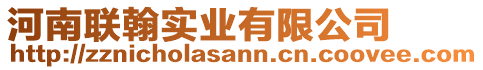 河南联翰实业有限公司
http://zznicholasann.cn.coovee.com